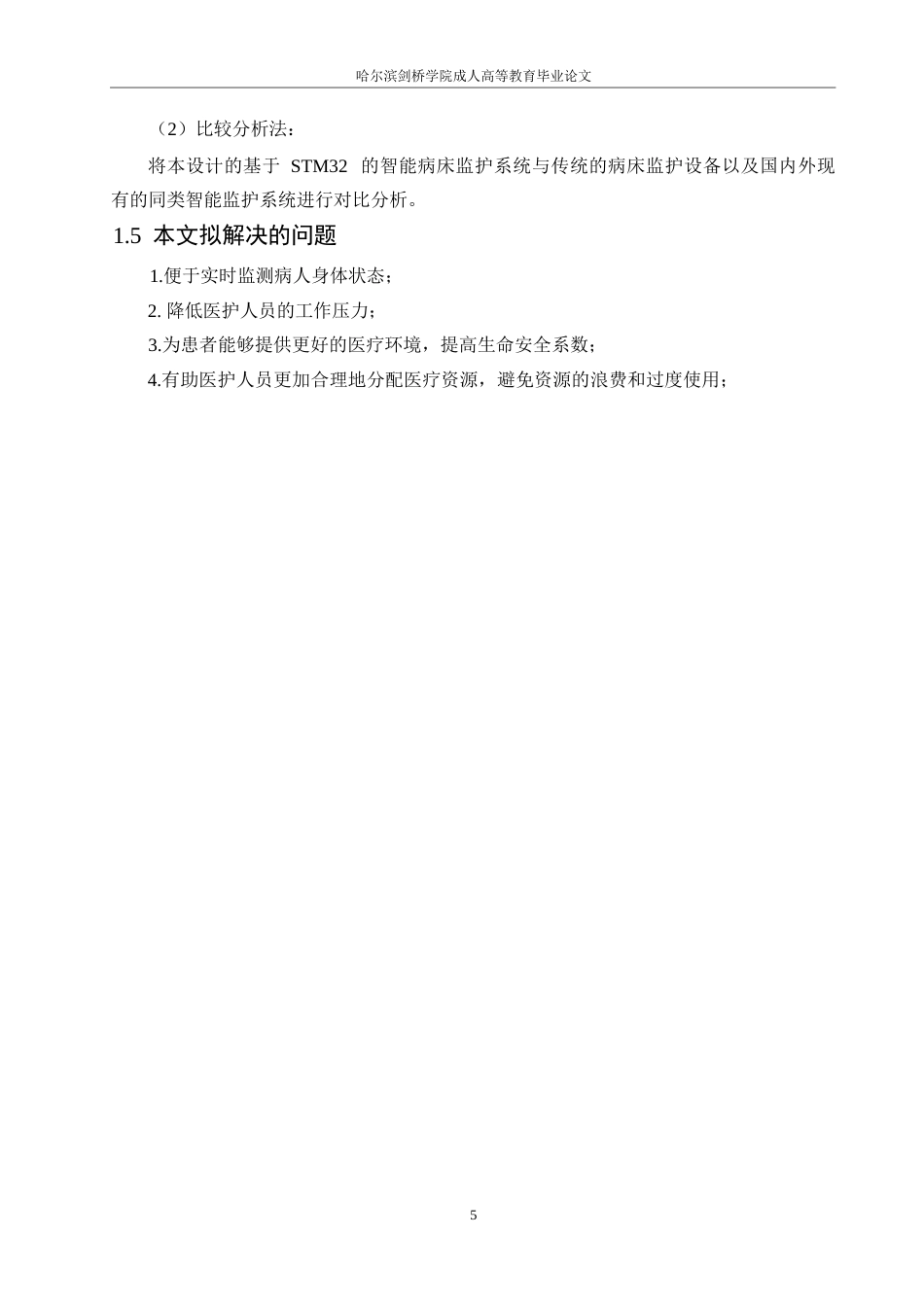 哈尔滨剑桥学院成人高等教育毕业论文

（2）比较分析法：

将本设计的基于 STM32 的智能病床监护系统与传统的病床监护设备以及国内外现有的同类智能监护系统进行对比分析。

1.5 本文拟解决的问题

1.便于实时监测病人身体状态；

2. 降低医护人员的工作压力；

3.为患者能够提供更好的医疗环境，提高生命安全系数；

4.有助医护人员更加合理地分配医疗资源，避免资源的浪费和过度使用；

5